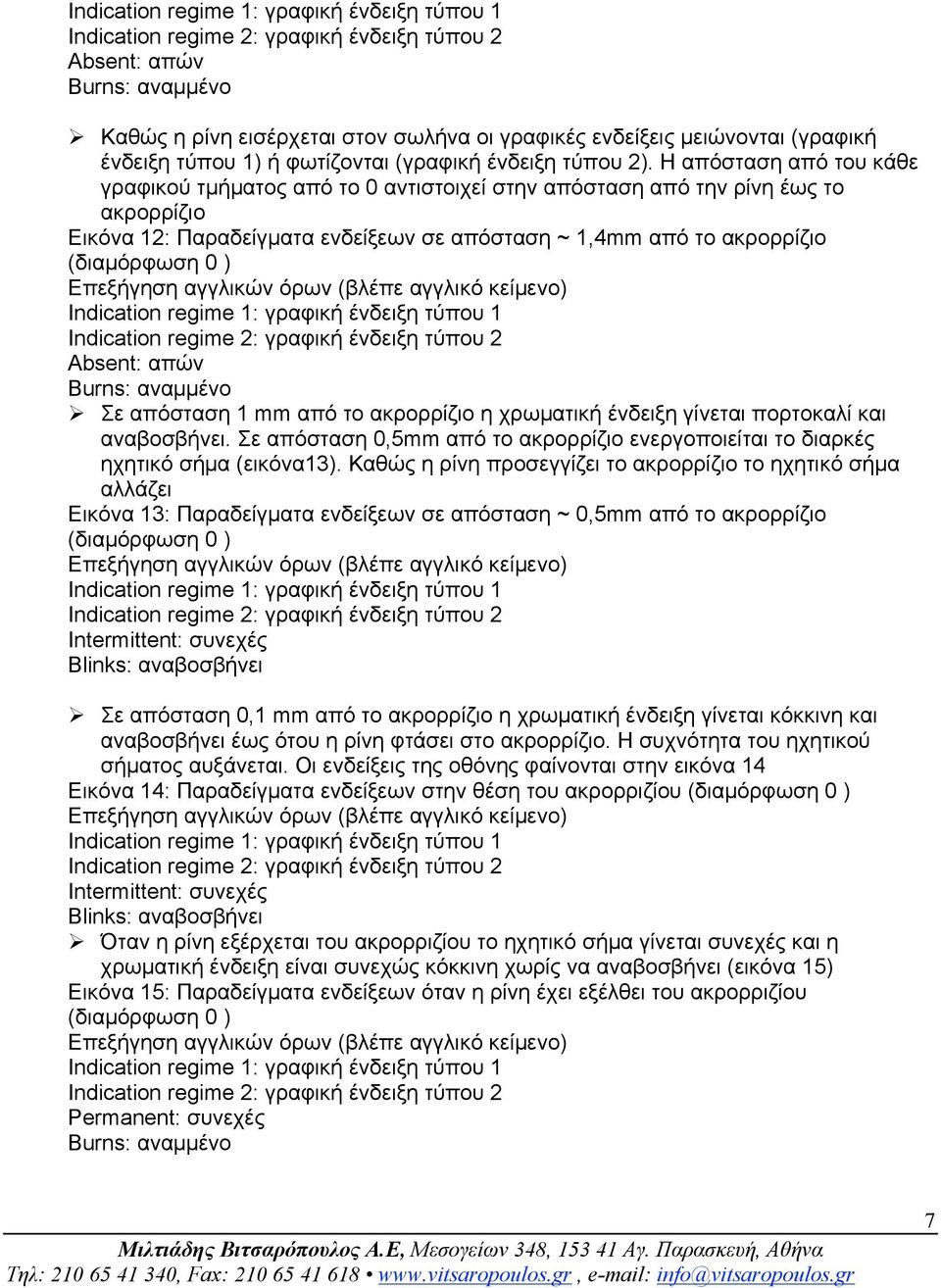 Indication regime 1: γραφική ένδειξη τύπου 1
Indication regime 2: γραφική ένδειξη τύπου 2
Absent: απών
Burns: αναμμένο

➢ Καθώς η ρίνη εισέρχεται στον σωλήνα οι γραφικές ενδείξεις μειώνονται (γραφική ένδειξη τύπου 1) ή φωτίζονται (γραφική ένδειξη τύπου 2). Η απόσταση από του κάθε γραφικού τμήματος από το 0 αντιστοιχεί στην απόσταση από την ρίνη έως το ακρορρίζιο

Εικόνα 12: Παραδείγματα ενδείξεων σε απόσταση ~ 1,4mm από το ακρορρίζιο (διαμόρφωση 0 )
Επεξήγηση αγγλικών όρων (βλέπε αγγλικό κείμενο)
Indication regime 1: γραφική ένδειξη τύπου 1
Indication regime 2: γραφική ένδειξη τύπου 2
Absent: απών
Burns: αναμμένο

➢ Σε απόσταση 1 mm από το ακρορρίζιο η χρωματική ένδειξη γίνεται πορτοκαλί και αναβοσβήνει. Σε απόσταση 0,5mm από το ακρορρίζιο ενεργοποιείται το διαρκές ηχητικό σήμα (εικόνα13). Καθώς η ρίνη προσεγγίζει το ακρορρίζιο το ηχητικό σήμα αλλάζει

Εικόνα 13: Παραδείγματα ενδείξεων σε απόσταση ~ 0,5mm από το ακρορρίζιο (διαμόρφωση 0 )
Επεξήγηση αγγλικών όρων (βλέπε αγγλικό κείμενο)
Indication regime 1: γραφική ένδειξη τύπου 1
Indication regime 2: γραφική ένδειξη τύπου 2
Intermittent: συνεχές
Blinks: αναβοσβήνει

➢ Σε απόσταση 0,1 mm από το ακρορρίζιο η χρωματική ένδειξη γίνεται κόκκινη και αναβοσβήνει έως ότου η ρίνη φτάσει στο ακρορρίζιο. Η συχνότητα του ηχητικού σήματος αυξάνεται. Οι ενδείξεις της οθόνης φαίνονται στην εικόνα 14

Εικόνα 14: Παραδείγματα ενδείξεων στην θέση του ακρορριζίου (διαμόρφωση 0 )
Επεξήγηση αγγλικών όρων (βλέπε αγγλικό κείμενο)
Indication regime 1: γραφική ένδειξη τύπου 1
Indication regime 2: γραφική ένδειξη τύπου 2
Intermittent: συνεχές
Blinks: αναβοσβήνει

➢ Όταν η ρίνη εξέρχεται του ακρορριζίου το ηχητικό σήμα γίνεται συνεχές και η χρωματική ένδειξη είναι συνεχώς κόκκινη χωρίς να αναβοσβήνει (εικόνα 15)

Εικόνα 15: Παραδείγματα ενδείξεων όταν η ρίνη έχει εξέλθει του ακρορριζίου (διαμόρφωση 0 )
Επεξήγηση αγγλικών όρων (βλέπε αγγλικό κείμενο)
Indication regime 1: γραφική ένδειξη τύπου 1
Indication regime 2: γραφική ένδειξη τύπου 2
Permanent: συνεχές
Burns: αναμμένο

7

Μιλτιάδης Βιτσαρόπουλος Α.Ε, Μεσογείων 348, 153 41 Αγ. Παρασκευή, Αθήνα
Τηλ: 210 65 41 340, Fax: 210 65 41 618 • www.vitsaropoulos.gr , e-mail: info@vitsaropoulos.gr